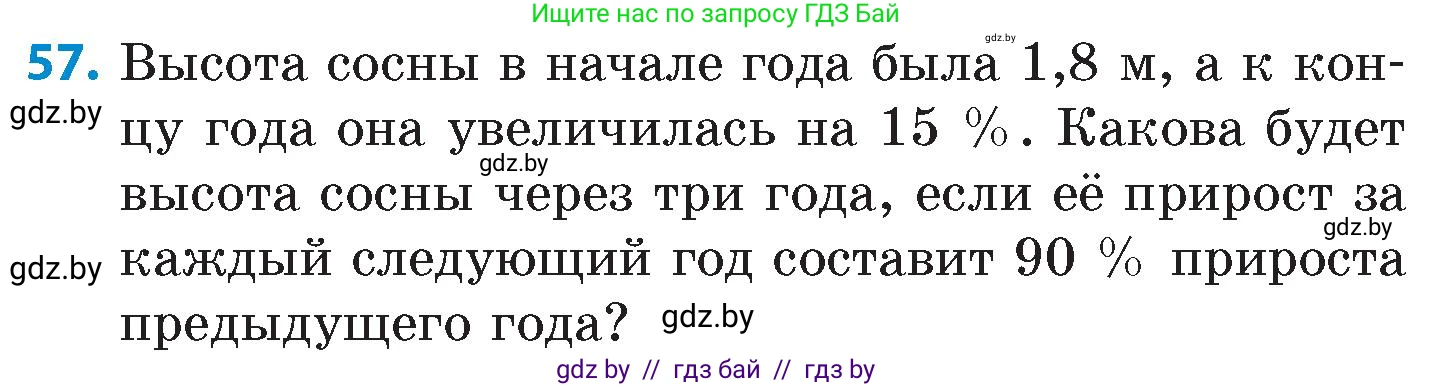 Ищите нас по запросу ГДЗ Бай

gdz.by

57. Высота сосны в начале года была 1,8 м, а к концу года она увеличилась на 15 %. Какова будет высота сосны через три года, если её прирост за каждый следующий год составит 90 % прироста предыдущего года?

gdz.by

gdz.by

gdz.by

gdz.by

gdz.by

gdz by // гдз бай // гдз by